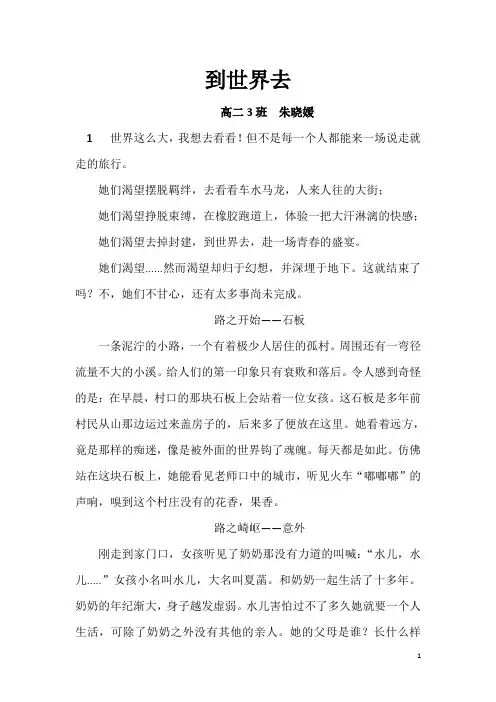 到世界去

高二 3 班　朱晓媛

1　世界这么大，我想去看看！但不是每一个人都能来一场说走就走的旅行。

她们渴望摆脱羁绊，去看看车水马龙，人来人往的大街；

她们渴望挣脱束缚，在橡胶跑道上，体验一把大汗淋漓的快感；

她们渴望去掉封建，到世界去，赴一场青春的盛宴。

她们渴望……然而渴望却归于幻想，并深埋于地下。这就结束了吗？不，她们不甘心，还有太多事尚未完成。

路之开始——石板

一条泥泞的小路，一个有着极少人居住的孤村。周围还有一弯径流量不大的小溪。给人们的第一印象只有衰败和落后。令人感到奇怪的是：在早晨，村口的那块石板上会站着一位女孩。这石板是多年前村民从山那边运过来盖房子的，后来多了便放在这里。她看着远方，竟是那样的痴迷，像是被外面的世界钩了魂魄。每天都是如此。仿佛站在这块石板上，她能看见老师口中的城市，听见火车“嘟嘟嘟”的声响，嗅到这个村庄没有的花香，果香。

路之崎岖——意外

刚走到家门口，女孩听见了奶奶那没有力道的叫喊：“水儿，水儿.....”女孩小名叫水儿，大名叫夏菡。和奶奶一起生活了十多年。奶奶的年纪渐大，身子越发虚弱。水儿害怕过不了多久她就要一个人生活，可除了奶奶之外没有其他的亲人。她的父母是谁？长什么样

1